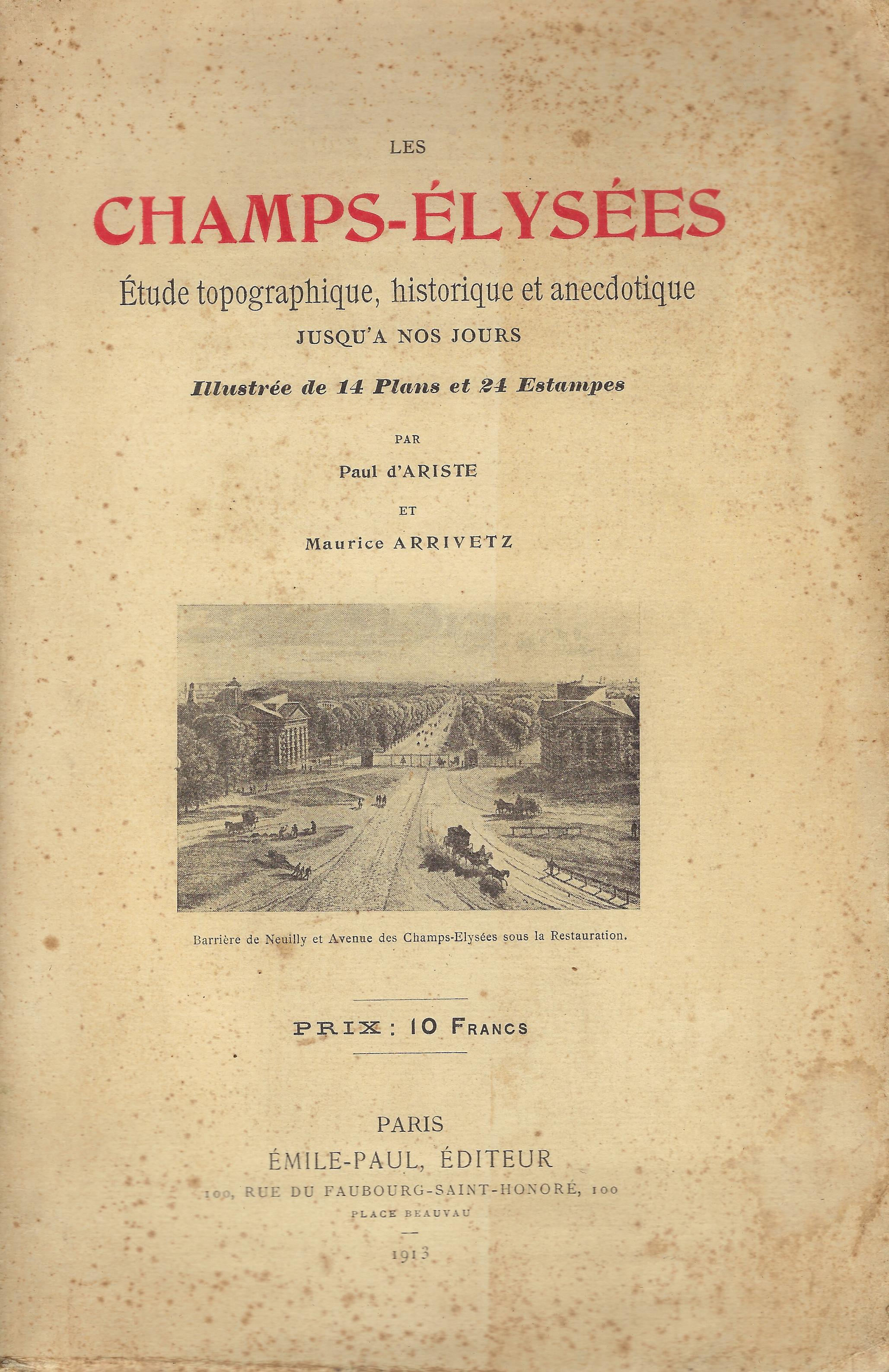 LES

CHAMPS-ÉLYSÉES

Étude topographique, historique et anecdotique

JUSQU'A NOS JOURS

Illustrée de 14 Plans et 24 Estampes

PAR

Paul d'ARISTE

ET

Maurice ARRIVETZ

Barrière de Neuilly et Avenue des Champs-Elysées sous la Restauration.

PRIX : 10 FRANCS

PARIS

ÉMILE-PAUL, ÉDITEUR

100, RUE DU FAUBOURG-SAINT-HONORÉ, 100

PLACE BEAUVAU

1913